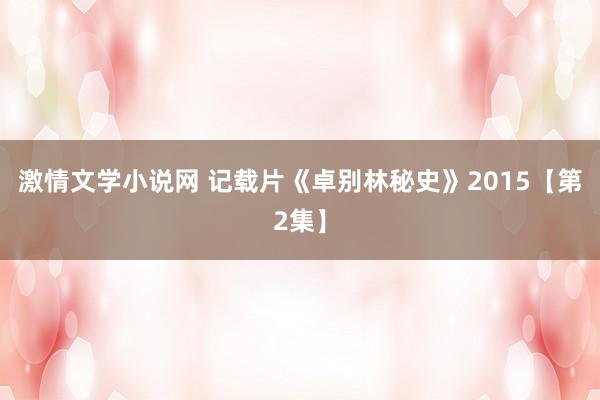 激情文学小说网 记载片《卓别林秘史》2015【第2集】